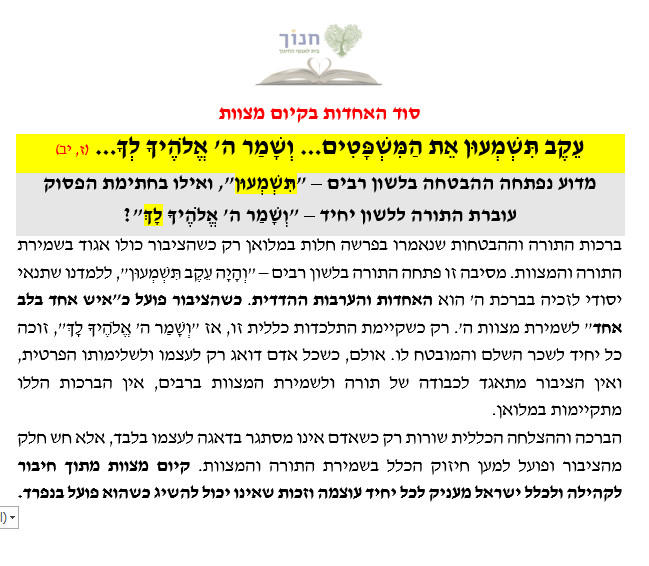 חנוך
בית לאנשי החינוך

סוד האחדות בקיום מצוות

עֵקֶב תִּשְׁמְעוּן אֵת הַמִּשְׁפָּטִים... וְשָׁמַר ה' אֱלֹהֶיךָ לְךָ... (ז, יב)

מדוע נפתחה ההבטחה בלשון רבים – "תִּשְׁמְעוּן", ואילו בחתימת הפסוק עוברת התורה ללשון יחיד – "וְשָׁמַר ה' אֱלֹהֶיךָ לְךָ"?

ברכות התורה וההבטחות שנאמרו בפרשה חלות במלואן רק כשהציבור כולו אגוד בשמירת התורה והמצוות. מסיבה זו פתחה התורה בלשון רבים – "וְהָיָה עֵקֶב תִּשְׁמְעוּן", ללמדנו שתנאי יסודי לזכיה בברכת ה' הוא האחדות והערבות ההדדית. כשהציבור פועל כ"איש אחד בלב אחד" לשמירת מצוות ה'. רק כשקיימת התלכדות כללית זו, אז "וְשָׁמַר ה' אֱלֹהֶיךָ לְךָ", זוכה כל יחיד לשכר השלם והמובטח לו. אולם, כשכל אדם דואג רק לעצמו ולשלימותו הפרטית, ואין הציבור מתאגד לכבודה של תורה ולשמירת המצוות ברבים, אין הברכות הללו מתקיימות במלואן.

הברכה וההצלחה הכללית שורות רק כשאדם אינו מסתגר בדאגה לעצמו בלבד, אלא חש חלק מהציבור ופועל למען חיזוק הכלל בשמירת התורה והמצוות. קיום מצוות מתוך חיבור לקהילה ולכלל ישראל מעניק לכל יחיד עוצמה וזכות שאינו יכול להשיג כשהוא פועל בנפרד.